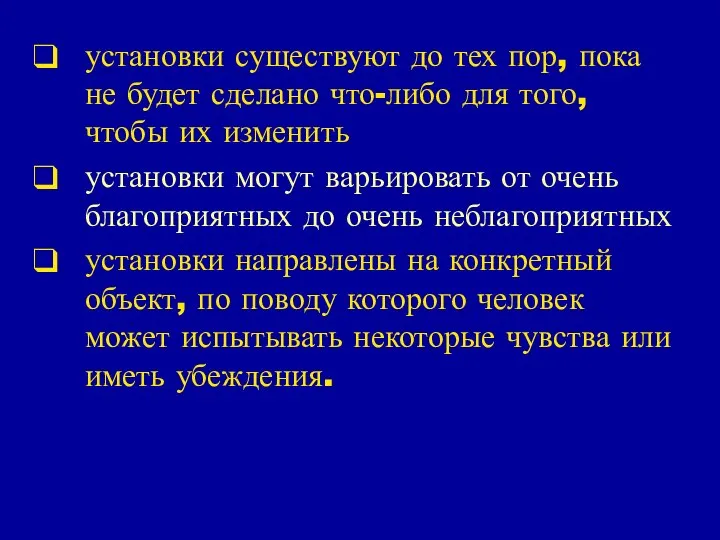 ❑ установки существуют до тех пор, пока не будет сделано что-либо для того, чтобы их изменить

❑ установки могут варьировать от очень благоприятных до очень неблагоприятных

❑ установки направлены на конкретный объект, по поводу которого человек может испытывать некоторые чувства или иметь убеждения.